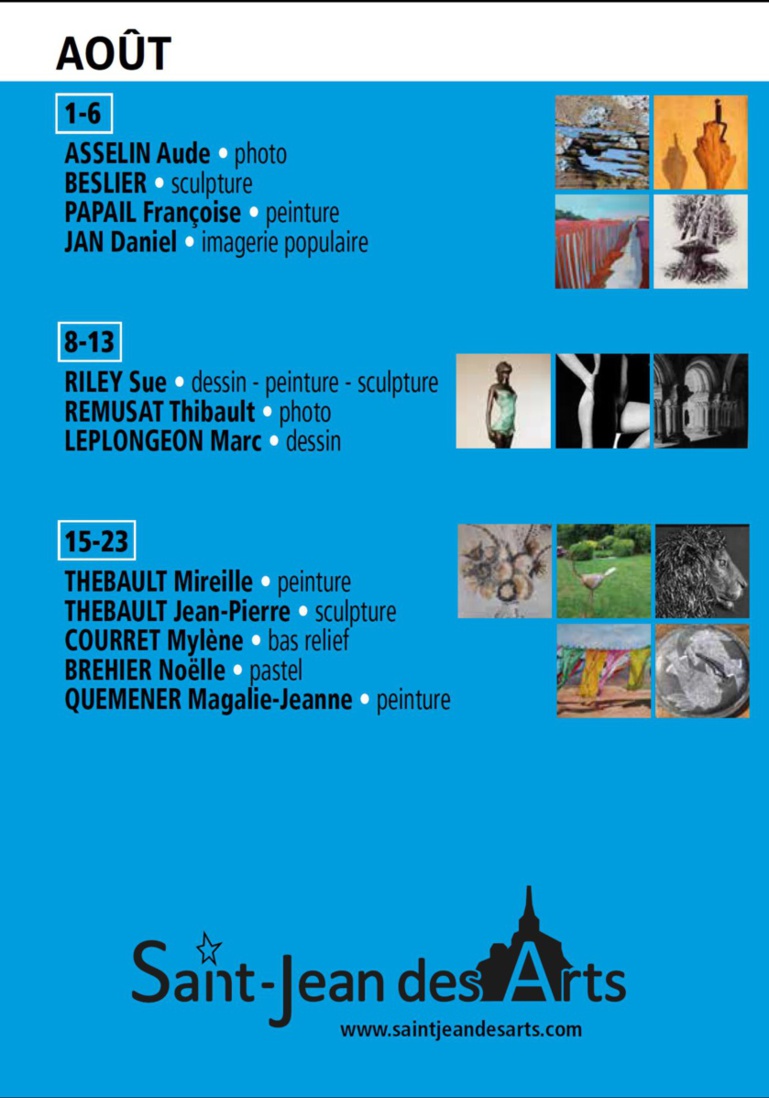 AOÛT

1-6

ASSELIN Aude • photo
BESLIER • sculpture
PAPAIL Françoise • peinture
JAN Daniel • imagerie populaire

8-13

RILEY Sue • dessin - peinture - sculpture
REMUSAT Thibault • photo
LEPLONGEON Marc • dessin

15-23

THEBAULT Mireille • peinture
THEBAULT Jean-Pierre • sculpture
COURRET Mylène • bas relief
BREHIER Noëlle • pastel
QUEMENER Magalie-Jeanne • peinture

Saint-Jean des Arts
www.saintjeandesarts.com